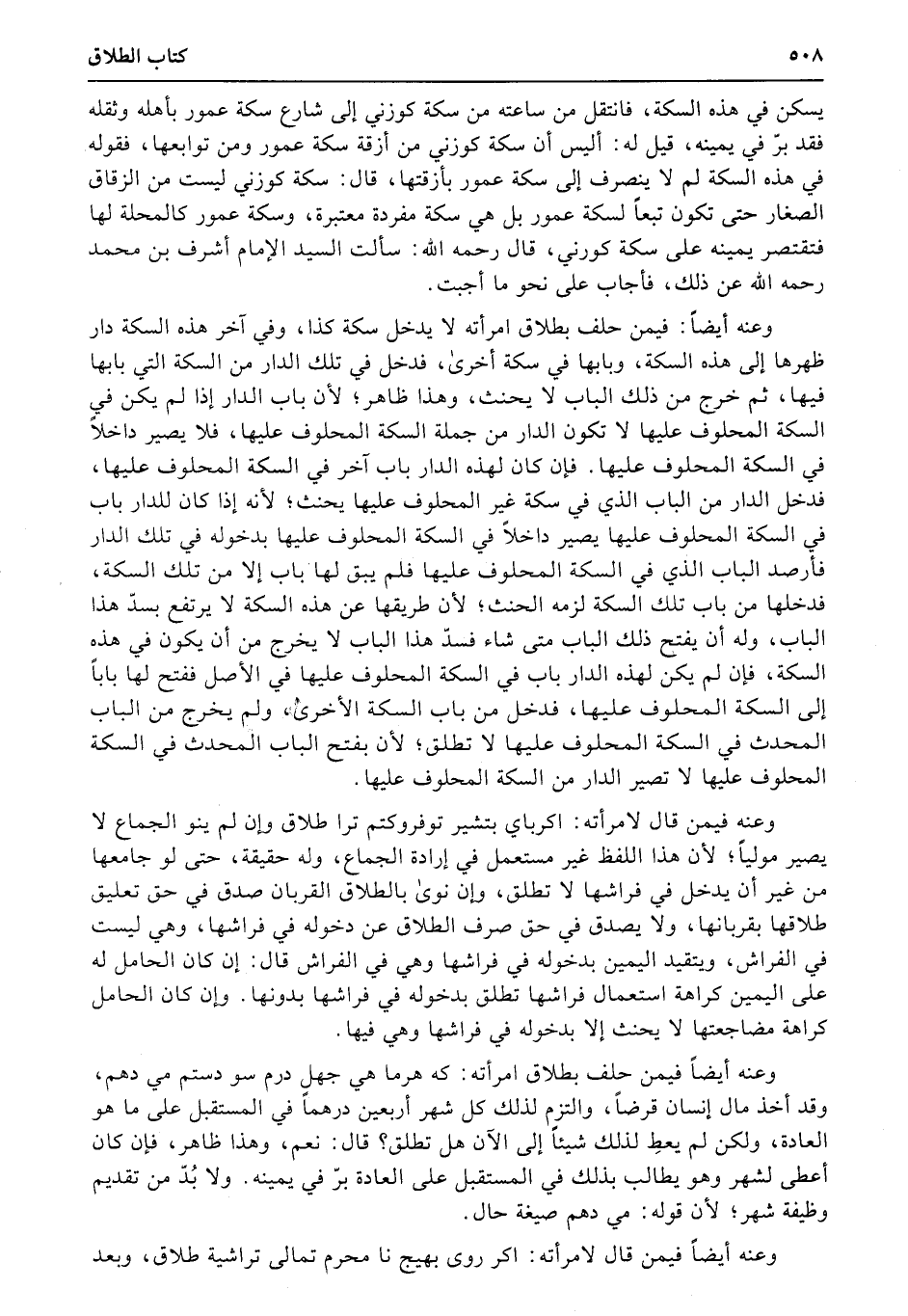 ٥٠٨ كتاب الطلاق

يسكن في هذه السكة، فانتقل من ساعته من سكة كوزني إلى شارع سكة عمور بأهله وثقله فقد برّ في يمينه، قيل له: أليس أن سكة كوزني من أزقة سكة عمور ومن توابعها، فقوله في هذه السكة لم لا ينصرف إلى سكة عمور بأزقتها، قال: سكة كوزني ليست من الزقاق الصغار حتى تكون تبعاً لسكة عمور بل هي سكة مفردة معتبرة، وسكة عمور كالمحلة لها فتقتصر يمينه على سكة كورني، قال رحمه الله: سألت السيد الإمام أشرف بن محمد رحمه الله عن ذلك، فأجاب على نحو ما أجبت.

وعنه أيضاً: فيمن حلف بطلاق امرأته لا يدخل سكة كذا، وفي آخر هذه السكة دار ظهرها إلى هذه السكة، وبابها في سكة أخرىٰ، فدخل في تلك الدار من السكة التي بابها فيها، ثم خرج من ذلك الباب لا يحنث، وهذا ظاهر؛ لأن باب الدار إذا لم يكن في السكة المحلوف عليها لا تكون الدار من جملة السكة المحلوف عليها، فلا يصير داخلاً في السكة المحلوف عليها. فإن كان لهذه الدار باب آخر في السكة المحلوف عليها، فدخل الدار من الباب الذي في سكة غير المحلوف عليها يحنث؛ لأنه إذا كان للدار باب في السكة المحلوف عليها يصير داخلاً في السكة المحلوف عليها بدخوله في تلك الدار فأرصد الباب الذي في السكة المحلوف عليها فلم يبق لها باب إلا من تلك السكة، فدخلها من باب تلك السكة لزمه الحنث؛ لأن طريقها عن هذه السكة لا يرتفع بسدّ هذا الباب، وله أن يفتح ذلك الباب متى شاء فسدّ هذا الباب لا يخرج من أن يكون في هذه السكة، فإن لم يكن لهذه الدار باب في السكة المحلوف عليها في الأصل ففتح لها باباً إلى السكة المحلوف عليها، فدخل من باب السكة الأخرىٰ، ولم يخرج من الباب المحدث في السكة المحلوف عليها لا تطلق؛ لأن بفتح الباب المحدث في السكة المحلوف عليها لا تصير الدار من السكة المحلوف عليها.

وعنه فيمن قال لامرأته: اكرباي بتشير توفروكتم ترا طلاق وإن لم ينو الجماع لا يصير مولياً؛ لأن هذا اللفظ غير مستعمل في إرادة الجماع، وله حقيقة، حتى لو جامعها من غير أن يدخل في فراشها لا تطلق، وإن نوىٰ بالطلاق القربان صدق في حق تعليق طلاقها بقربانها، ولا يصدق في حق صرف الطلاق عن دخوله في فراشها، وهي ليست في الفراش، ويتقيد اليمين بدخوله في فراشها وهي في الفراش قال: إن كان الحامل له على اليمين كراهة استعمال فراشها تطلق بدخوله في فراشها بدونها. وإن كان الحامل كراهة مضاجعتها لا يحنث إلا بدخوله في فراشها وهي فيها.

وعنه أيضاً فيمن حلف بطلاق امرأته: كه هرما هي جهل درم سو دستم مي دهم، وقد أخذ مال إنسان قرضاً، والتزم لذلك كل شهر أربعين درهماً في المستقبل على ما هو العادة، ولكن لم يعطِ لذلك شيئاً إلى الآن هل تطلق؟ قال: نعم، وهذا ظاهر، فإن كان أعطى لشهر وهو يطالب بذلك في المستقبل على العادة برّ في يمينه. ولا بُدّ من تقديم وظيفة شهر؛ لأن قوله: مي دهم صيغة حال.

وعنه أيضاً فيمن قال لامرأته: اكر روى بهيج نا محرم تمالى تراشية طلاق، وبعد